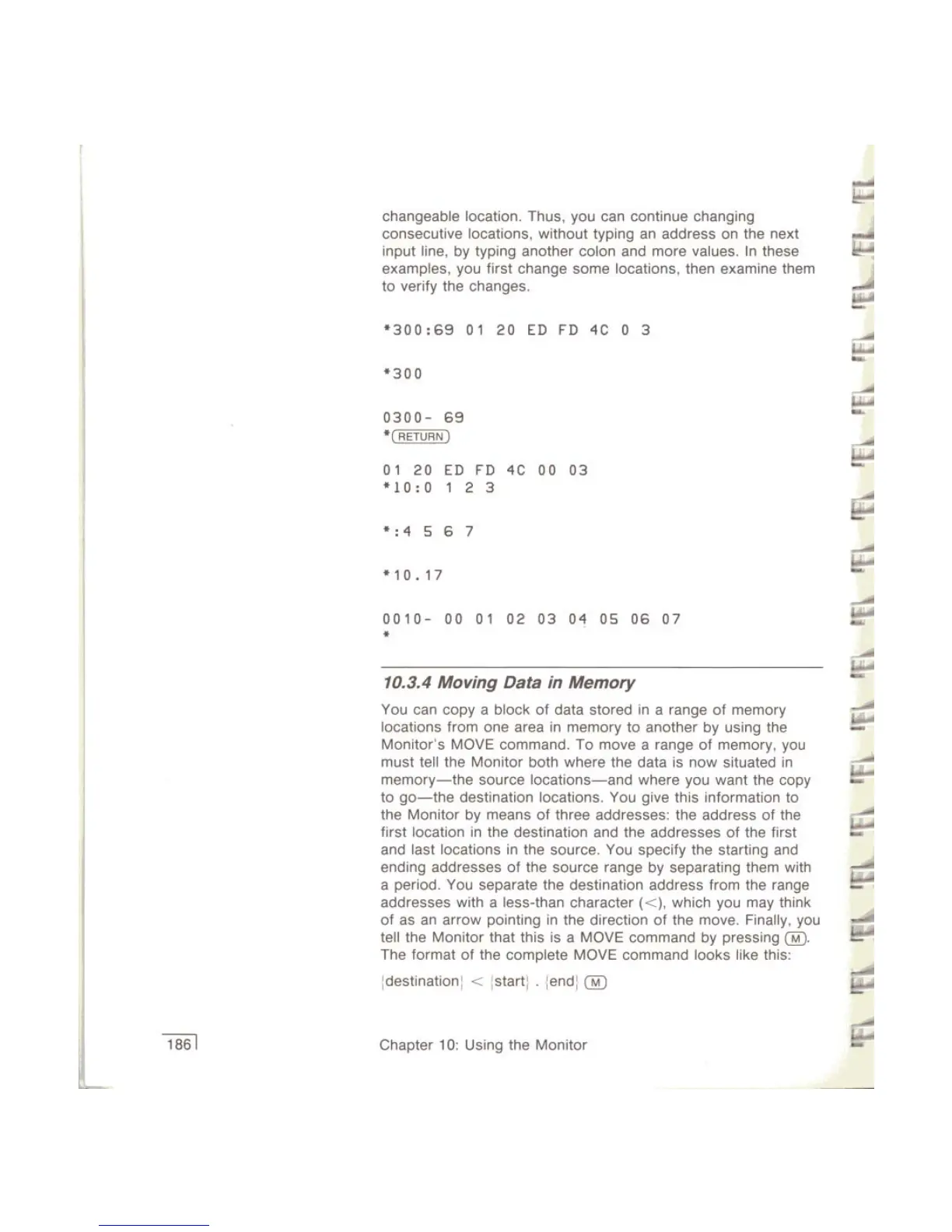 changeable location. Thus, you can continue changing consecutive locations, without typing an address on the next input line, by typing another colon and more values. In these examples, you first change some locations, then examine them to verify the changes.

*300:69 01 20 ED FD 4C 0 3

*300

0300- 69
*RETURN

01 20 ED FD 4C 00 03
*10:0 1 2 3

*:4 5 6 7

*10.17

0010- 00 01 02 03 04 05 06 07
*

10.3.4 Moving Data in Memory

You can copy a block of data stored in a range of memory locations from one area in memory to another by using the Monitor's MOVE command. To move a range of memory, you must tell the Monitor both where the data is now situated in memory—the source locations—and where you want the copy to go—the destination locations. You give this information to the Monitor by means of three addresses: the address of the first location in the destination and the addresses of the first and last locations in the source. You specify the starting and ending addresses of the source range by separating them with a period. You separate the destination address from the range addresses with a less-than character (<), which you may think of as an arrow pointing in the direction of the move. Finally, you tell the Monitor that this is a MOVE command by pressing M. The format of the complete MOVE command looks like this:

{destination} < {start} . {end} M

186

Chapter 10: Using the Monitor